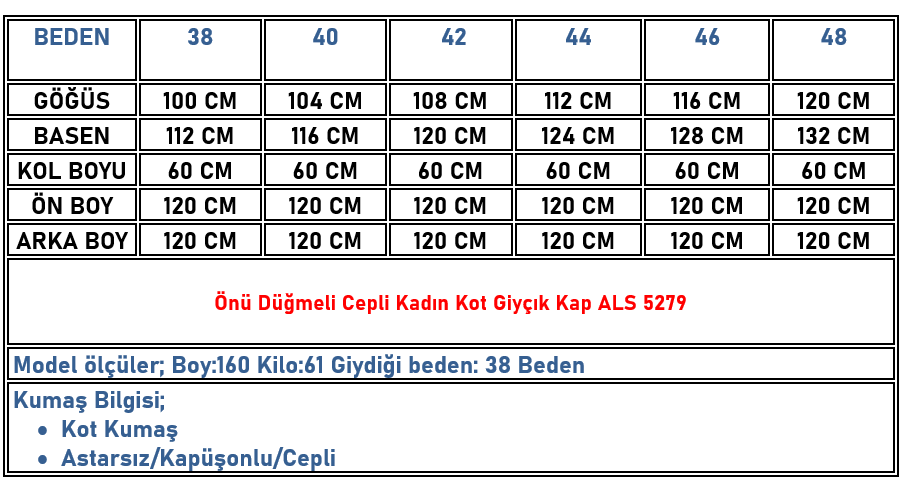 | BEDEN | 38 | 40 | 42 | 44 | 46 | 48 |
|---|---|---|---|---|---|---|
| GÖĞÜS | 100 CM | 104 CM | 108 CM | 112 CM | 116 CM | 120 CM |
| BASEN | 112 CM | 116 CM | 120 CM | 124 CM | 128 CM | 132 CM |
| KOL BOYU | 60 CM | 60 CM | 60 CM | 60 CM | 60 CM | 60 CM |
| ÖN BOY | 120 CM | 120 CM | 120 CM | 120 CM | 120 CM | 120 CM |
| ARKA BOY | 120 CM | 120 CM | 120 CM | 120 CM | 120 CM | 120 CM |

Önü Düğmeli Cepli Kadın Kot Giyçık Kap ALS 5279

Model ölçüler; Boy:160 Kilo:61 Giydiği beden: 38 Beden

Kumaş Bilgisi;
• Kot Kumaş
• Astarsız/Kapüşonlu/Cepli